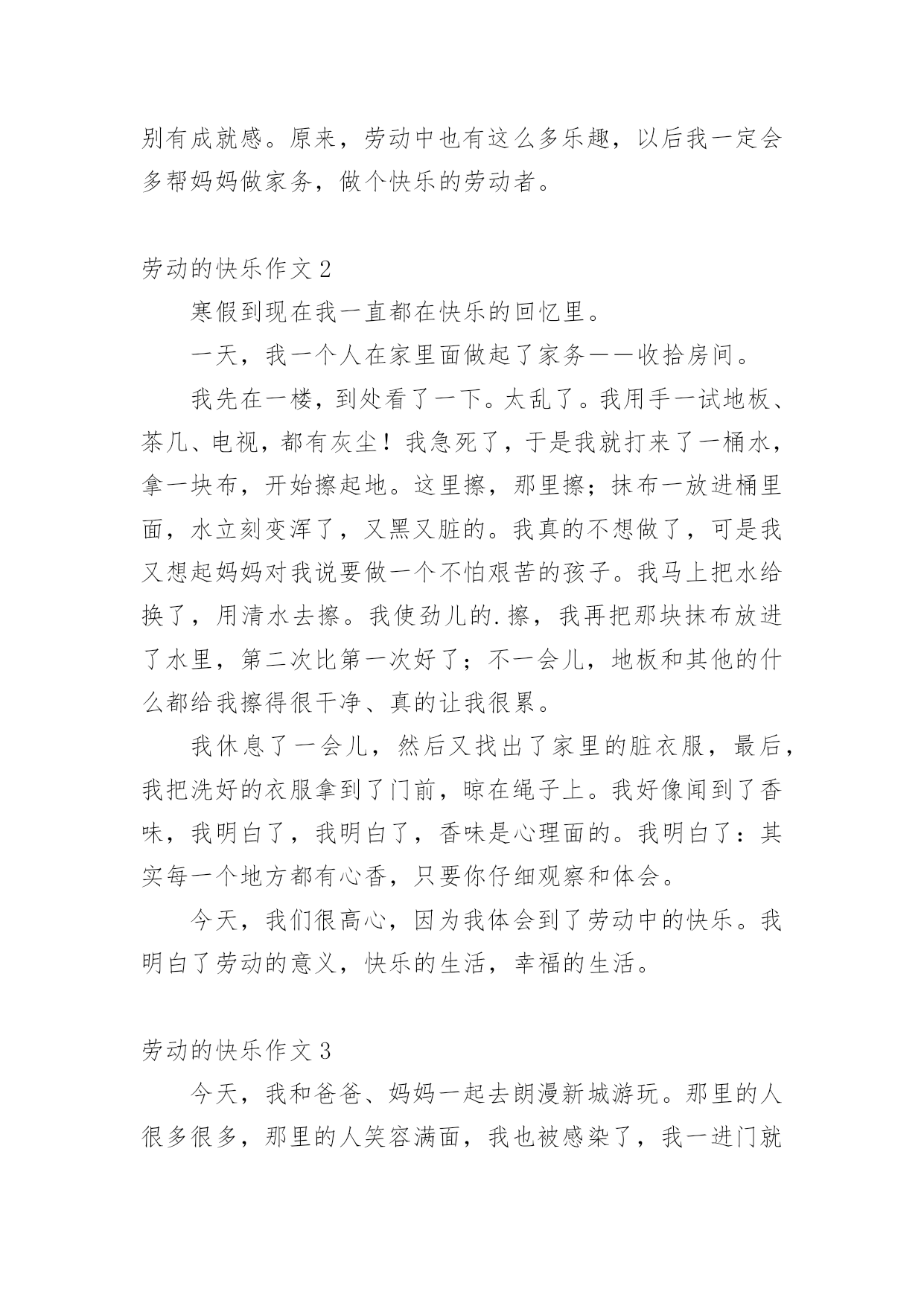 别有成就感。原来，劳动中也有这么多乐趣，以后我一定会多帮妈妈做家务，做个快乐的劳动者。

劳动的快乐作文 2

寒假到现在我一直都在快乐的回忆里。

一天，我一个人在家里面做起了家务——收拾房间。

我先在一楼，到处看了一下。太乱了。我用手一试地板、茶几、电视，都有灰尘！我急死了，于是我就打来了一桶水，拿一块布，开始擦起地。这里擦，那里擦；抹布一放进桶里面，水立刻变浑了，又黑又脏的。我真的不想做了，可是我又想起妈妈对我说要做一个不怕艰苦的孩子。我马上把水给换了，用清水去擦。我使劲儿的.擦，我再把那块抹布放进了水里，第二次比第一次好了；不一会儿，地板和其他的什么都给我擦得很干净、真的让我很累。

我休息了一会儿，然后又找出了家里的脏衣服，最后，我把洗好的衣服拿到了门前，晾在绳子上。我好像闻到了香味，我明白了，我明白了，香味是心理面的。我明白了：其实每一个地方都有心香，只要你仔细观察和体会。

今天，我们很高心，因为我体会到了劳动中的快乐。我明白了劳动的意义，快乐的生活，幸福的生活。

劳动的快乐作文 3

今天，我和爸爸、妈妈一起去朗漫新城游玩。那里的人很多很多，那里的人笑容满面，我也被感染了，我一进门就